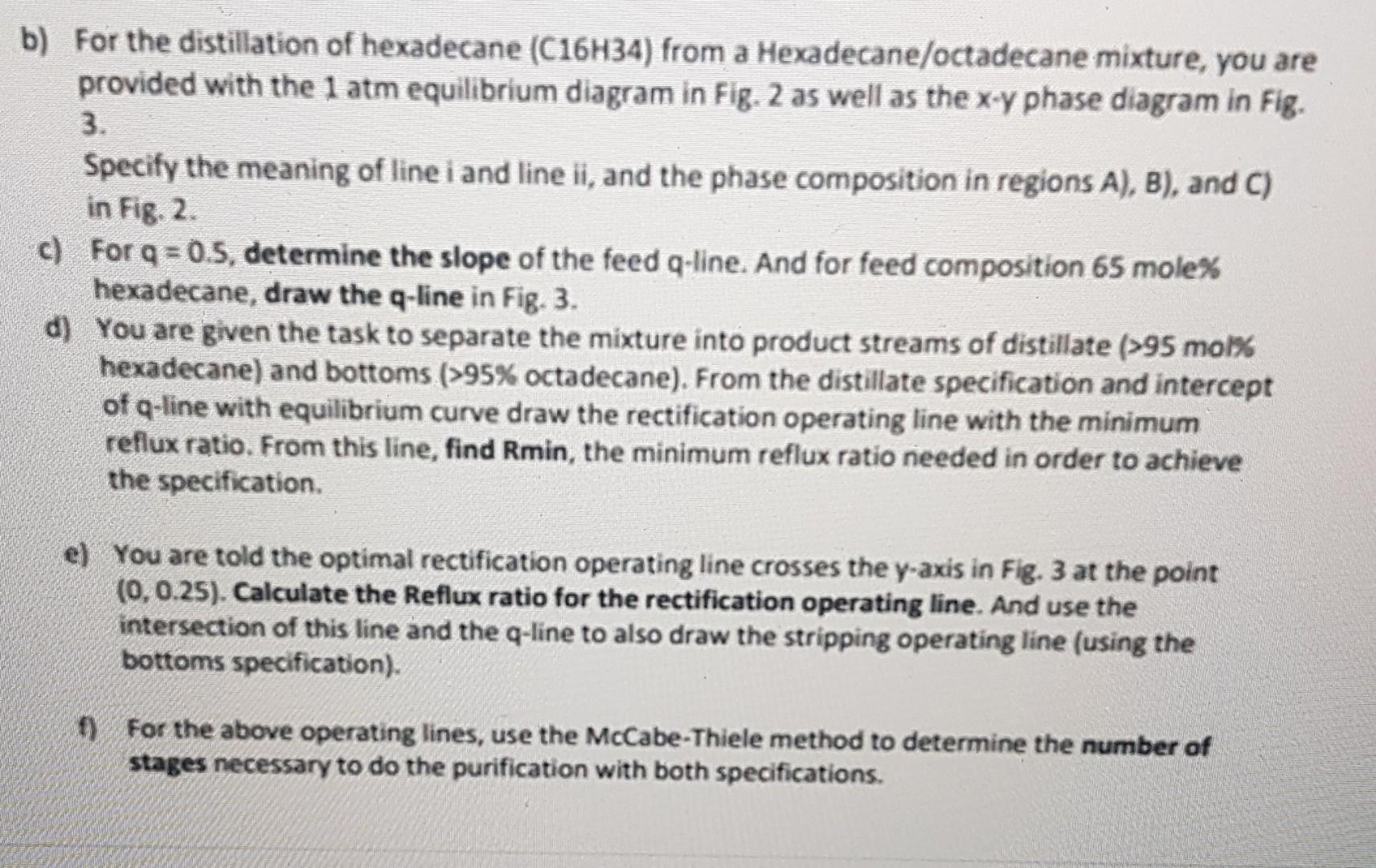 b) For the distillation of hexadecane (C16H34) from a Hexadecane/octadecane mixture, you are provided with the 1 atm equilibrium diagram in Fig. 2 as well as the x-y phase diagram in Fig. 3.

Specify the meaning of line i and line ii, and the phase composition in regions A), B), and C) in Fig. 2.

c) For q = 0.5, determine the slope of the feed q-line. And for feed composition 65 mole% hexadecane, draw the q-line in Fig. 3.

d) You are given the task to separate the mixture into product streams of distillate (>95 mol% hexadecane) and bottoms (>95% octadecane). From the distillate specification and intercept of q-line with equilibrium curve draw the rectification operating line with the minimum reflux ratio. From this line, find Rmin, the minimum reflux ratio needed in order to achieve the specification.

e) You are told the optimal rectification operating line crosses the y-axis in Fig. 3 at the point (0, 0.25). Calculate the Reflux ratio for the rectification operating line. And use the intersection of this line and the q-line to also draw the stripping operating line (using the bottoms specification).

f) For the above operating lines, use the McCabe-Thiele method to determine the number of stages necessary to do the purification with both specifications.